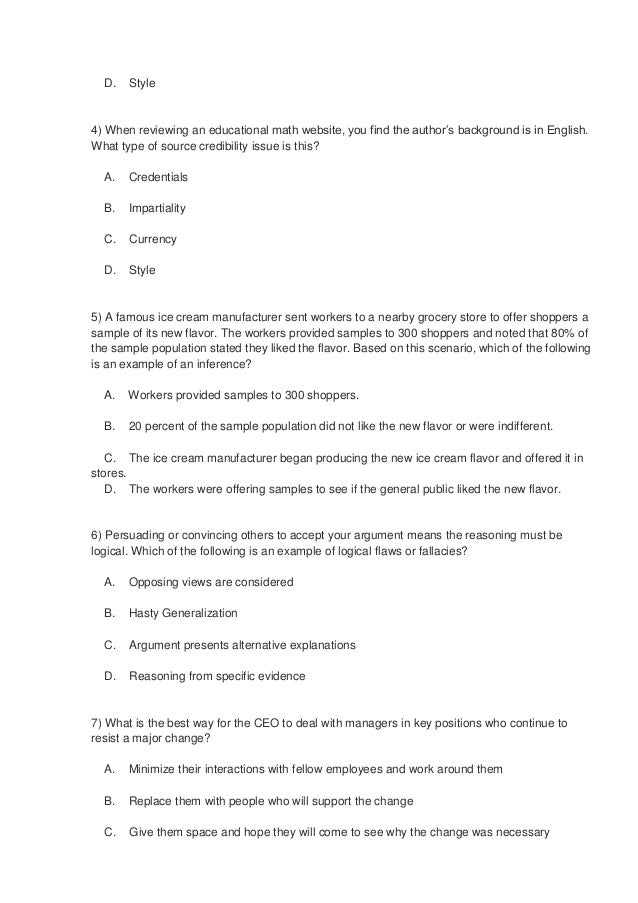 D. Style

4) When reviewing an educational math website, you find the author's background is in English. What type of source credibility issue is this?

A. Credentials

B. Impartiality

C. Currency

D. Style

5) A famous ice cream manufacturer sent workers to a nearby grocery store to offer shoppers a sample of its new flavor. The workers provided samples to 300 shoppers and noted that 80% of the sample population stated they liked the flavor. Based on this scenario, which of the following is an example of an inference?

A. Workers provided samples to 300 shoppers.

B. 20 percent of the sample population did not like the new flavor or were indifferent.

C. The ice cream manufacturer began producing the new ice cream flavor and offered it in stores.
D. The workers were offering samples to see if the general public liked the new flavor.

6) Persuading or convincing others to accept your argument means the reasoning must be logical. Which of the following is an example of logical flaws or fallacies?

A. Opposing views are considered

B. Hasty Generalization

C. Argument presents alternative explanations

D. Reasoning from specific evidence

7) What is the best way for the CEO to deal with managers in key positions who continue to resist a major change?

A. Minimize their interactions with fellow employees and work around them

B. Replace them with people who will support the change

C. Give them space and hope they will come to see why the change was necessary